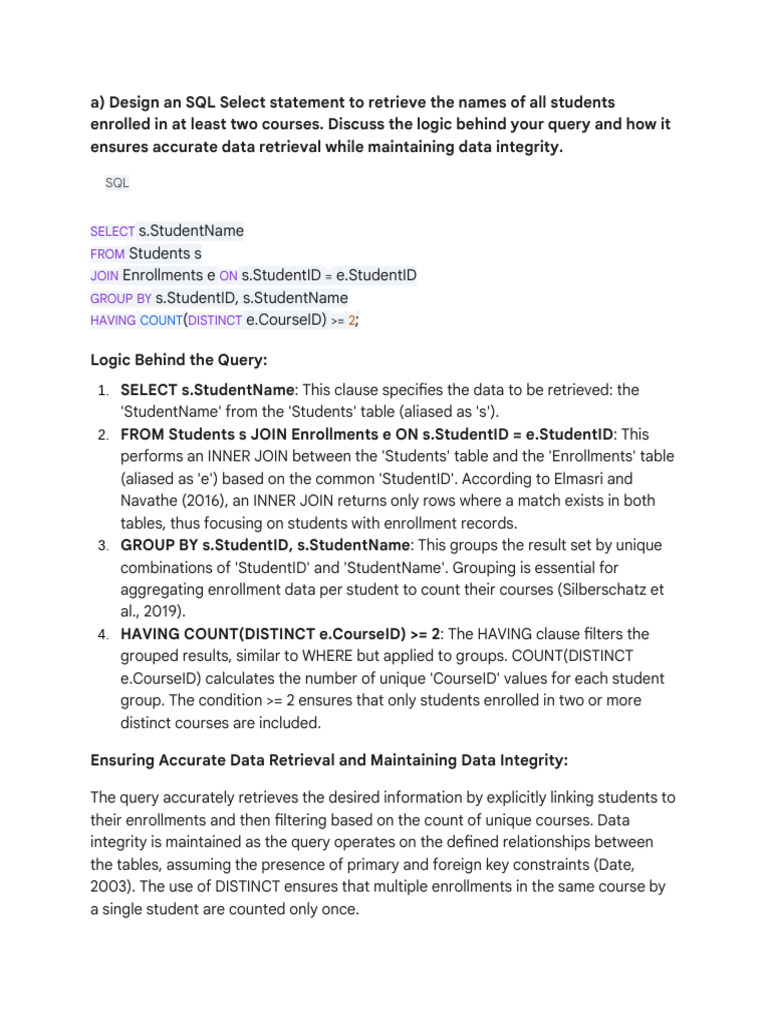 a) Design an SQL Select statement to retrieve the names of all students enrolled in at least two courses. Discuss the logic behind your query and how it ensures accurate data retrieval while maintaining data integrity.

SQL

SELECT s.StudentName
FROM Students s
JOIN Enrollments e ON s.StudentID = e.StudentID
GROUP BY s.StudentID, s.StudentName
HAVING COUNT(DISTINCT e.CourseID) >= 2;

Logic Behind the Query:

1. SELECT s.StudentName: This clause specifies the data to be retrieved: the 'StudentName' from the 'Students' table (aliased as 's').
2. FROM Students s JOIN Enrollments e ON s.StudentID = e.StudentID: This performs an INNER JOIN between the 'Students' table and the 'Enrollments' table (aliased as 'e') based on the common 'StudentID'. According to Elmasri and Navathe (2016), an INNER JOIN returns only rows where a match exists in both tables, thus focusing on students with enrollment records.
3. GROUP BY s.StudentID, s.StudentName: This groups the result set by unique combinations of 'StudentID' and 'StudentName'. Grouping is essential for aggregating enrollment data per student to count their courses (Silberschatz et al., 2019).
4. HAVING COUNT(DISTINCT e.CourseID) >= 2: The HAVING clause filters the grouped results, similar to WHERE but applied to groups. COUNT(DISTINCT e.CourseID) calculates the number of unique 'CourseID' values for each student group. The condition >= 2 ensures that only students enrolled in two or more distinct courses are included.

Ensuring Accurate Data Retrieval and Maintaining Data Integrity:

The query accurately retrieves the desired information by explicitly linking students to their enrollments and then filtering based on the count of unique courses. Data integrity is maintained as the query operates on the defined relationships between the tables, assuming the presence of primary and foreign key constraints (Date, 2003). The use of DISTINCT ensures that multiple enrollments in the same course by a single student are counted only once.